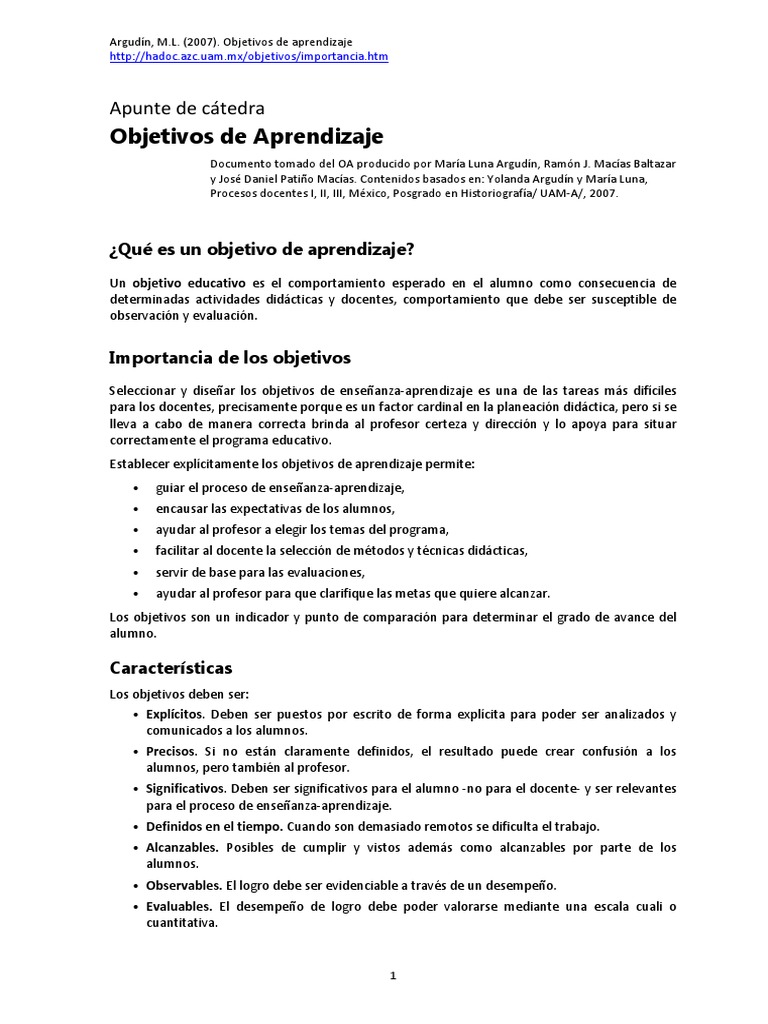 Argudín, M.L. (2007). Objetivos de aprendizaje
http://hadoc.azc.uam.mx/objetivos/importancia.htm

Apunte de cátedra

Objetivos de Aprendizaje

Documento tomado del OA producido por María Luna Argudín, Ramón J. Macías Baltazar y José Daniel Patiño Macías. Contenidos basados en: Yolanda Argudín y María Luna, Procesos docentes I, II, III, México, Posgrado en Historiografía/ UAM-A/, 2007.

¿Qué es un objetivo de aprendizaje?

Un objetivo educativo es el comportamiento esperado en el alumno como consecuencia de determinadas actividades didácticas y docentes, comportamiento que debe ser susceptible de observación y evaluación.

Importancia de los objetivos

Seleccionar y diseñar los objetivos de enseñanza-aprendizaje es una de las tareas más difíciles para los docentes, precisamente porque es un factor cardinal en la planeación didáctica, pero si se lleva a cabo de manera correcta brinda al profesor certeza y dirección y lo apoya para situar correctamente el programa educativo.

Establecer explícitamente los objetivos de aprendizaje permite:

• guiar el proceso de enseñanza-aprendizaje,
• encausar las expectativas de los alumnos,
• ayudar al profesor a elegir los temas del programa,
• facilitar al docente la selección de métodos y técnicas didácticas,
• servir de base para las evaluaciones,
• ayudar al profesor para que clarifique las metas que quiere alcanzar.

Los objetivos son un indicador y punto de comparación para determinar el grado de avance del alumno.

Características

Los objetivos deben ser:
• Explícitos. Deben ser puestos por escrito de forma explícita para poder ser analizados y comunicados a los alumnos.
• Precisos. Si no están claramente definidos, el resultado puede crear confusión a los alumnos, pero también al profesor.
• Significativos. Deben ser significativos para el alumno -no para el docente- y ser relevantes para el proceso de enseñanza-aprendizaje.
• Definidos en el tiempo. Cuando son demasiado remotos se dificulta el trabajo.
• Alcanzables. Posibles de cumplir y vistos además como alcanzables por parte de los alumnos.
• Observables. El logro debe ser evidenciable a través de un desempeño.
• Evaluables. El desempeño de logro debe poder valorarse mediante una escala cuali o cuantitativa.

1